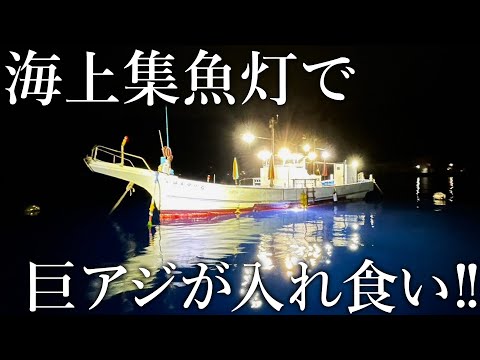 海上集魚灯で

巨アジが入れ食い!!